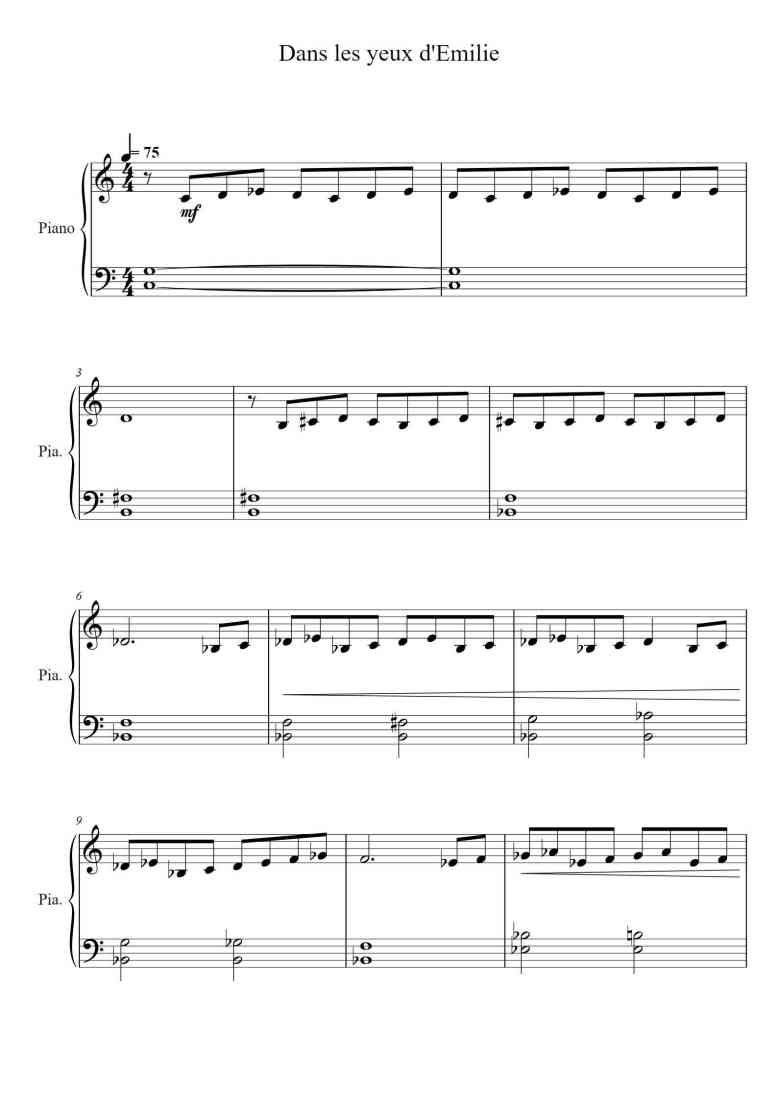 Dans les yeux d'Emilie

= 75

Piano

mf

3

Pia.

6

Pia.

9

Pia.